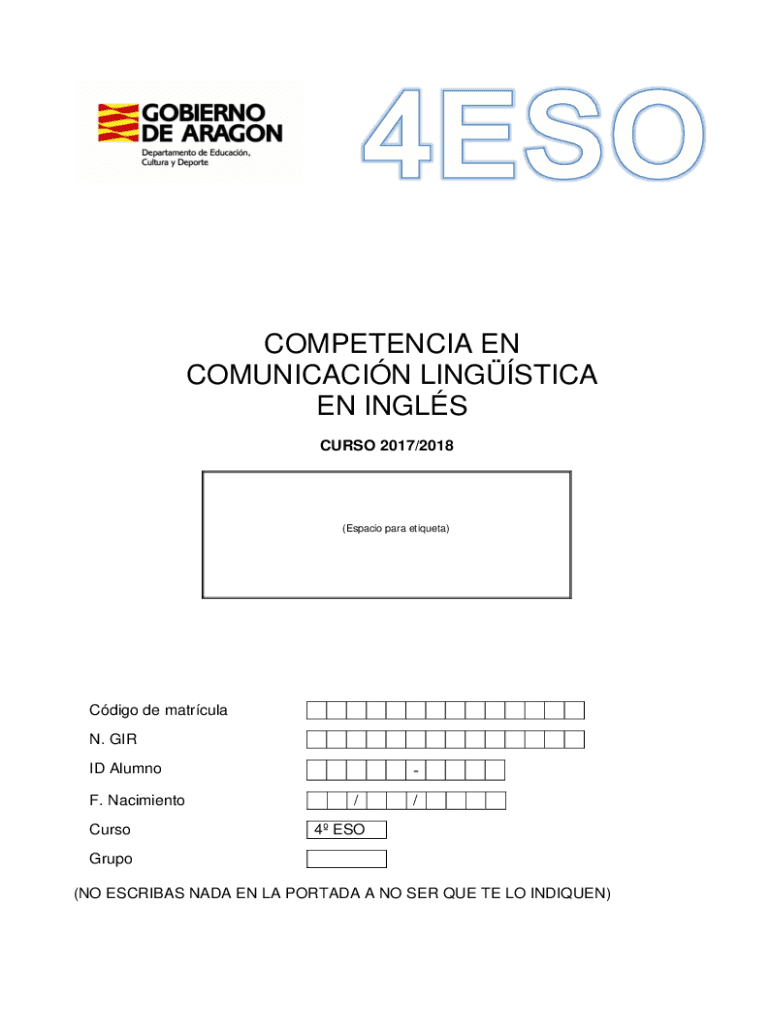 GOBIERNO DE ARAGON
Departamento de Educación, Cultura y Deporte

4ESO

COMPETENCIA EN COMUNICACIÓN LINGÜÍSTICA EN INGLÉS

CURSO 2017/2018

(Espacio para etiqueta)

Código de matrícula

N. GIR

ID Alumno -

F. Nacimiento / /

Curso 4º ESO

Grupo

(NO ESCRIBAS NADA EN LA PORTADA A NO SER QUE TE LO INDIQUEN)